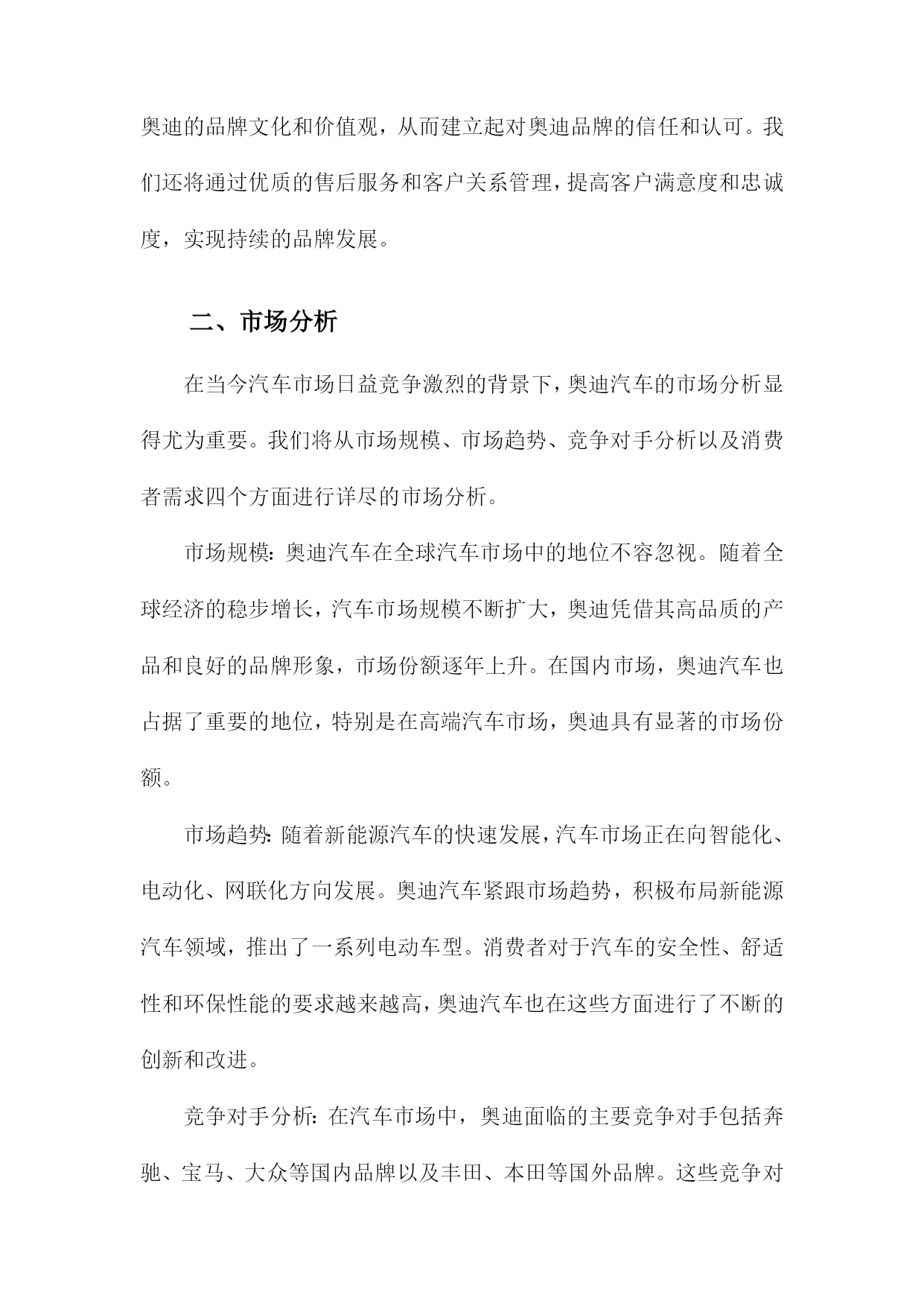 奥迪的品牌文化和价值观，从而建立起对奥迪品牌的信任和认可。我们还将通过优质的售后服务和客户关系管理，提高客户满意度和忠诚度，实现持续的品牌发展。

二、市场分析

在当今汽车市场日益竞争激烈的背景下，奥迪汽车的市场分析显得尤为重要。我们将从市场规模、市场趋势、竞争对手分析以及消费者需求四个方面进行详尽的市场分析。

市场规模：奥迪汽车在全球汽车市场中的地位不容忽视。随着全球经济的稳步增长，汽车市场规模不断扩大，奥迪凭借其高品质的产品和良好的品牌形象，市场份额逐年上升。在国内市场，奥迪汽车也占据了重要的地位，特别是在高端汽车市场，奥迪具有显著的市场份额。

市场趋势：随着新能源汽车的快速发展，汽车市场正在向智能化、电动化、网联化方向发展。奥迪汽车紧跟市场趋势，积极布局新能源汽车领域，推出了一系列电动车型。消费者对于汽车的安全性、舒适性和环保性能的要求越来越高，奥迪汽车也在这些方面进行了不断的创新和改进。

竞争对手分析：在汽车市场中，奥迪面临的主要竞争对手包括奔驰、宝马、大众等国内品牌以及丰田、本田等国外品牌。这些竞争对